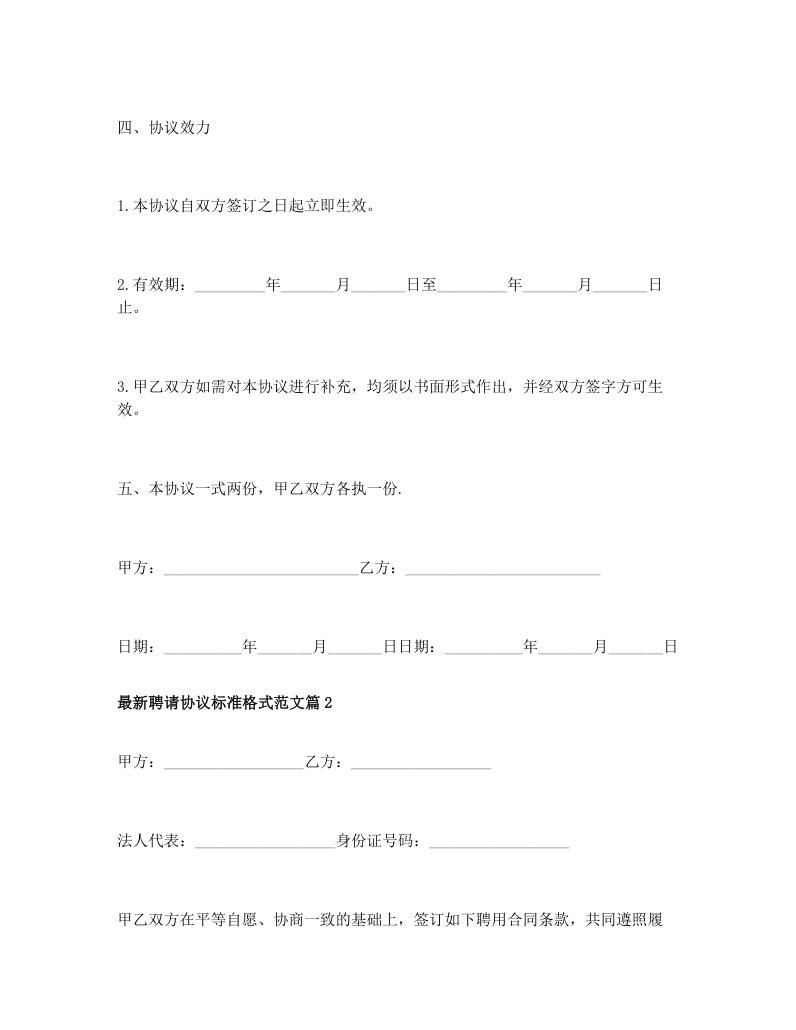 四、协议效力

1.本协议自双方签订之日起立即生效。

2.有效期：_________年_______月_______日至_________年_______月_______日止。

3.甲乙双方如需对本协议进行补充，均须以书面形式作出，并经双方签字方可生效。

五、本协议一式两份，甲乙双方各执一份.

甲方：_________________________乙方：_________________________

日期：__________年_______月_______日日期：__________年_______月_______日

最新聘请协议标准格式范文篇2

甲方：__________________乙方：__________________

法人代表：__________________身份证号码：__________________

甲乙双方在平等自愿、协商一致的基础上，签订如下聘用合同条款，共同遵照履